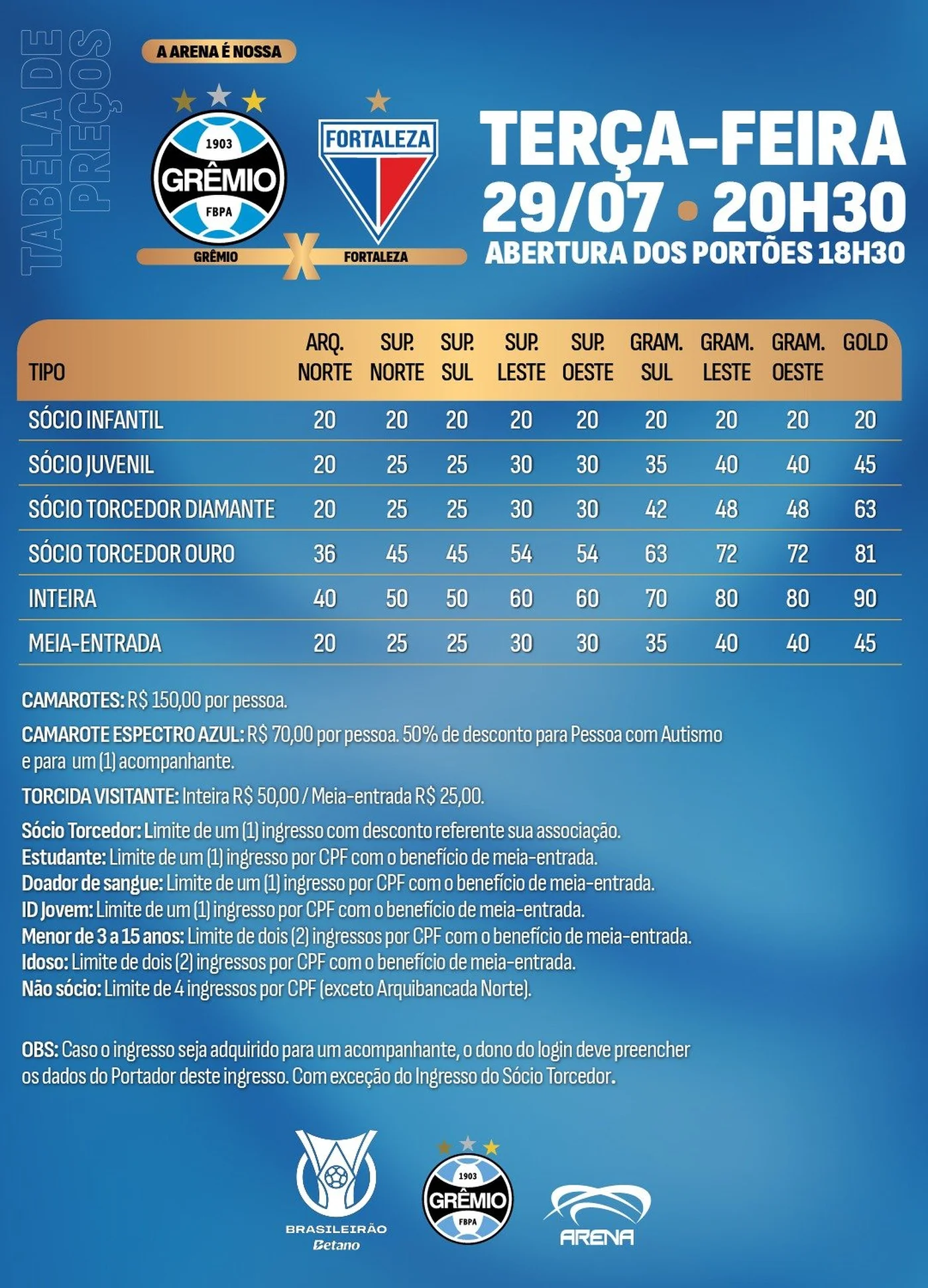 TABELA DE PREÇOS

A ARENA É NOSSA

1903
GRÊMIO
FBPA

FORTALEZA

GRÊMIO X FORTALEZA

TERÇA-FEIRA
29/07 • 20H30
ABERTURA DOS PORTÕES 18H30

| TIPO | ARQ. NORTE | SUP. NORTE | SUP. SUL | SUP. LESTE | SUP. OESTE | GRAM. SUL | GRAM. LESTE | GRAM. OESTE | GOLD |
|---|---|---|---|---|---|---|---|---|---|
| SÓCIO INFANTIL | 20 | 20 | 20 | 20 | 20 | 20 | 20 | 20 | 20 |
| SÓCIO JUVENIL | 20 | 25 | 25 | 30 | 30 | 35 | 40 | 40 | 45 |
| SÓCIO TORCEDOR DIAMANTE | 20 | 25 | 25 | 30 | 30 | 42 | 48 | 48 | 63 |
| SÓCIO TORCEDOR OURO | 36 | 45 | 45 | 54 | 54 | 63 | 72 | 72 | 81 |
| INTEIRA | 40 | 50 | 50 | 60 | 60 | 70 | 80 | 80 | 90 |
| MEIA-ENTRADA | 20 | 25 | 25 | 30 | 30 | 35 | 40 | 40 | 45 |

CAMAROTES: R$ 150,00 por pessoa.

CAMAROTE ESPECTRO AZUL: R$ 70,00 por pessoa. 50% de desconto para Pessoa com Autismo e para um (1) acompanhante.

TORCIDA VISITANTE: Inteira R$ 50,00 / Meia-entrada R$ 25,00.

Sócio Torcedor: Limite de um (1) ingresso com desconto referente sua associação.
Estudante: Limite de um (1) ingresso por CPF com o benefício de meia-entrada.
Doador de sangue: Limite de um (1) ingresso por CPF com o benefício de meia-entrada.
ID Jovem: Limite de um (1) ingresso por CPF com o benefício de meia-entrada.
Menor de 3 a 15 anos: Limite de dois (2) ingressos por CPF com o benefício de meia-entrada.
Idoso: Limite de dois (2) ingressos por CPF com o benefício de meia-entrada.
Não sócio: Limite de 4 ingressos por CPF (exceto Arquibancada Norte).

OBS: Caso o ingresso seja adquirido para um acompanhante, o dono do login deve preencher os dados do Portador deste ingresso. Com exceção do Ingresso do Sócio Torcedor.

BRASILEIRÃO Betano

1903
GRÊMIO
FBPA

ARENA